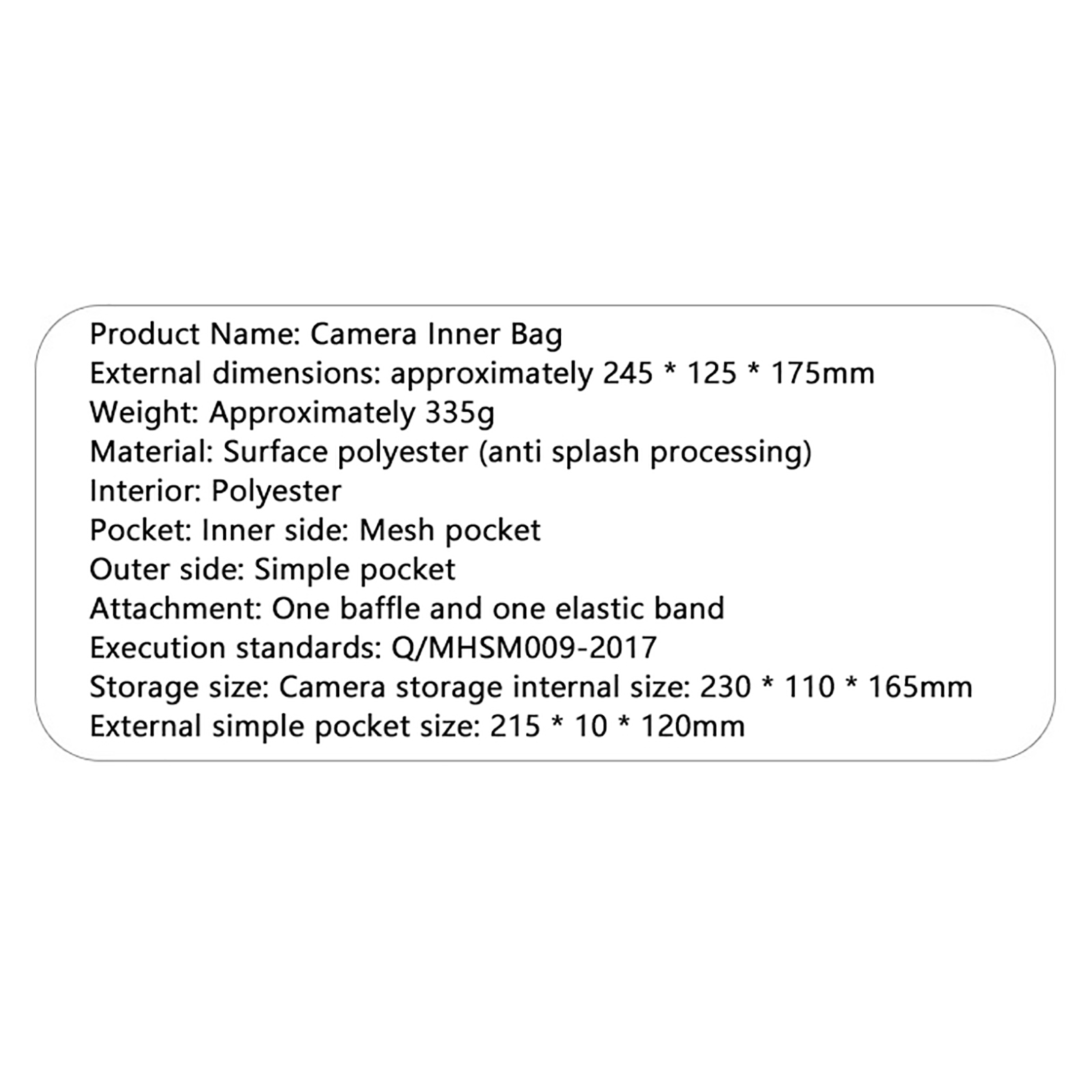 Product Name: Camera Inner Bag
External dimensions: approximately 245 * 125 * 175mm
Weight: Approximately 335g
Material: Surface polyester (anti splash processing)
Interior: Polyester
Pocket: Inner side: Mesh pocket
Outer side: Simple pocket
Attachment: One baffle and one elastic band
Execution standards: Q/MHSM009-2017
Storage size: Camera storage internal size: 230 * 110 * 165mm
External simple pocket size: 215 * 10 * 120mm